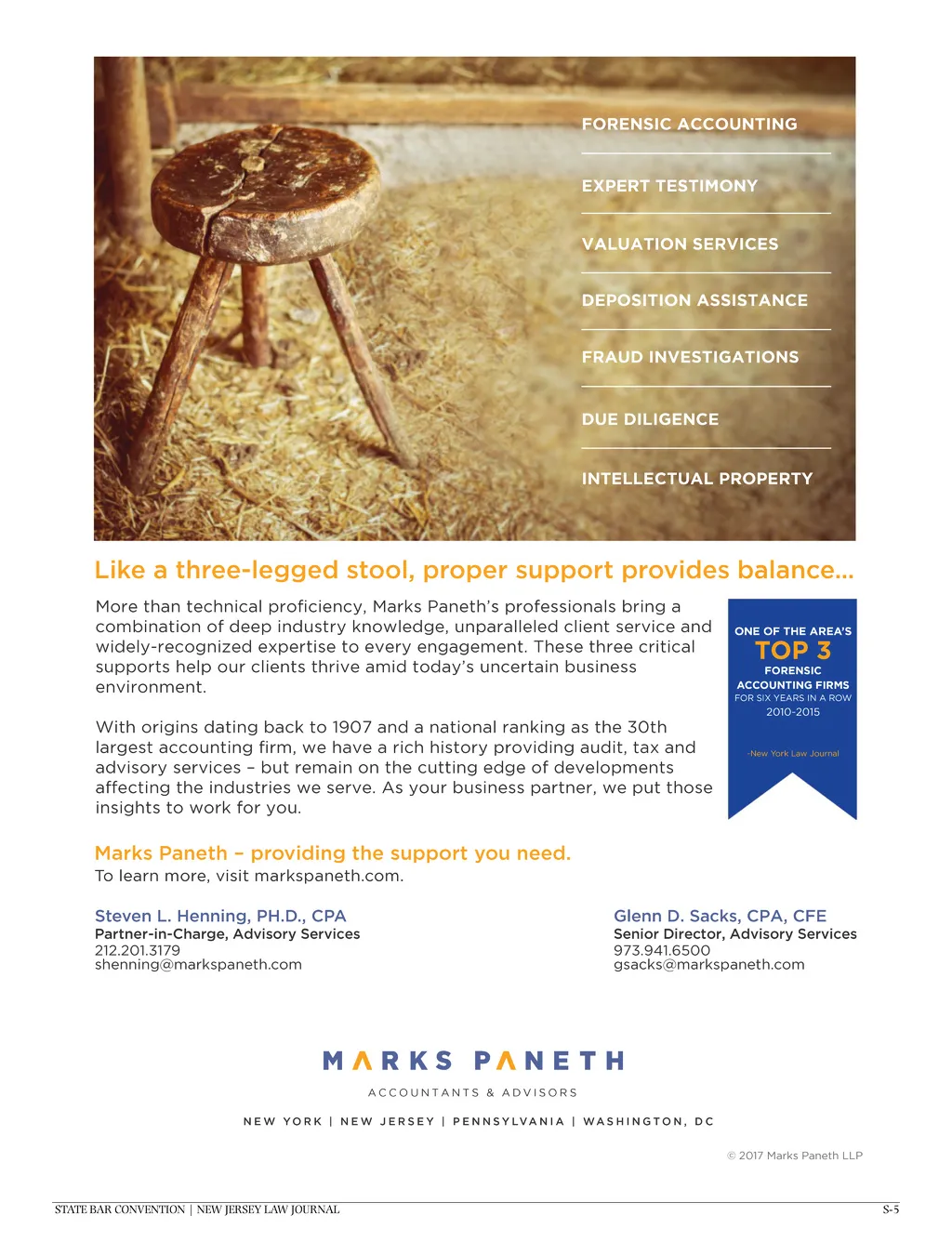 FORENSIC ACCOUNTING

EXPERT TESTIMONY

VALUATION SERVICES

DEPOSITION ASSISTANCE

FRAUD INVESTIGATIONS

DUE DILIGENCE

INTELLECTUAL PROPERTY

Like a three-legged stool, proper support provides balance...

More than technical proficiency, Marks Paneth's professionals bring a combination of deep industry knowledge, unparalleled client service and widely-recognized expertise to every engagement. These three critical supports help our clients thrive amid today's uncertain business environment.

With origins dating back to 1907 and a national ranking as the 30th largest accounting firm, we have a rich history providing audit, tax and advisory services – but remain on the cutting edge of developments affecting the industries we serve. As your business partner, we put those insights to work for you.

ONE OF THE AREA'S
TOP 3
FORENSIC
ACCOUNTING FIRMS
FOR SIX YEARS IN A ROW
2010-2015

-New York Law Journal

Marks Paneth – providing the support you need.
To learn more, visit markspaneth.com.

Steven L. Henning, PH.D., CPA
Partner-in-Charge, Advisory Services
212.201.3179
shenning@markspaneth.com

Glenn D. Sacks, CPA, CFE
Senior Director, Advisory Services
973.941.6500
gsacks@markspaneth.com

MARKS PANETH
ACCOUNTANTS & ADVISORS

NEW YORK | NEW JERSEY | PENNSYLVANIA | WASHINGTON, DC

© 2017 Marks Paneth LLP

STATE BAR CONVENTION | NEW JERSEY LAW JOURNAL

S-5